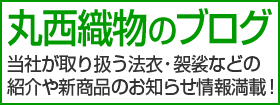 丸西織物のブログ

当社が取り扱う法衣・袈裟などの紹介や新商品のお知らせ情報満載！